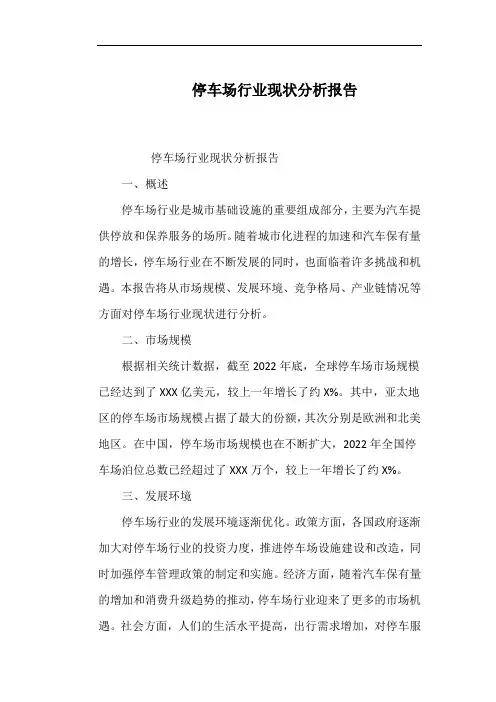 停车场行业现状分析报告

停车场行业现状分析报告

一、概述

停车场行业是城市基础设施的重要组成部分，主要为汽车提供停放和保养服务的场所。随着城市化进程的加速和汽车保有量的增长，停车场行业在不断发展的同时，也面临着许多挑战和机遇。本报告将从市场规模、发展环境、竞争格局、产业链情况等方面对停车场行业现状进行分析。

二、市场规模

根据相关统计数据，截至 2022 年底，全球停车场市场规模已经达到了 XXX 亿美元，较上一年增长了约 X%。其中，亚太地区的停车场市场规模占据了最大的份额，其次分别是欧洲和北美地区。在中国，停车场市场规模也在不断扩大，2022 年全国停车场泊位总数已经超过了 XXX 万个，较上一年增长了约 X%。

三、发展环境

停车场行业的发展环境逐渐优化。政策方面，各国政府逐渐加大对停车场行业的投资力度，推进停车场设施建设和改造，同时加强停车管理政策的制定和实施。经济方面，随着汽车保有量的增加和消费升级趋势的推动，停车场行业迎来了更多的市场机遇。社会方面，人们的生活水平提高，出行需求增加，对停车服